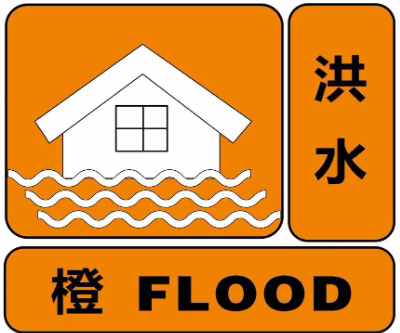 洪水

橙 FLOOD